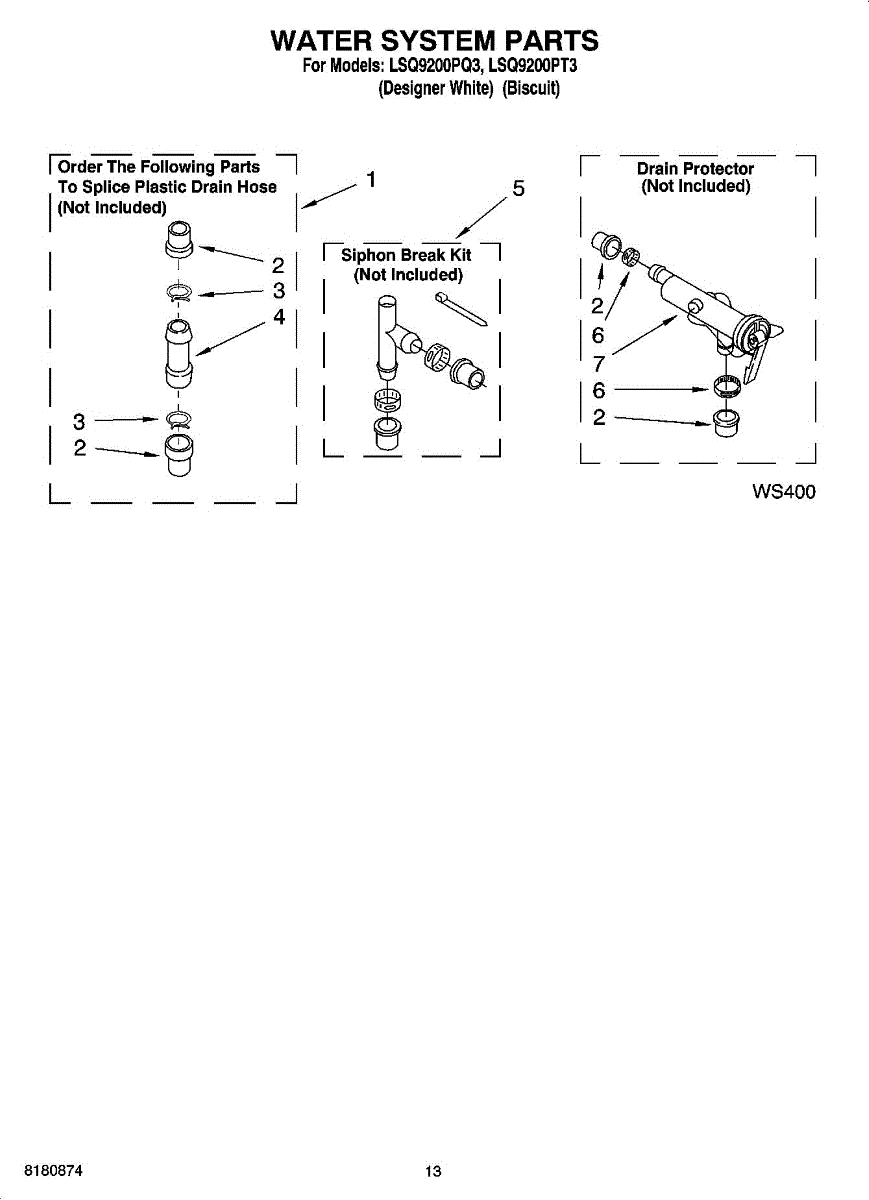 WATER SYSTEM PARTS
For Models: LSQ9200PQ3, LSQ9200PT3
(Designer White) (Biscuit)

Order The Following Parts To Splice Plastic Drain Hose (Not Included)

1

2

3

4

3

2

5

Siphon Break Kit (Not Included)

Drain Protector (Not Included)

2

6

7

6

2

WS400

8180874

13